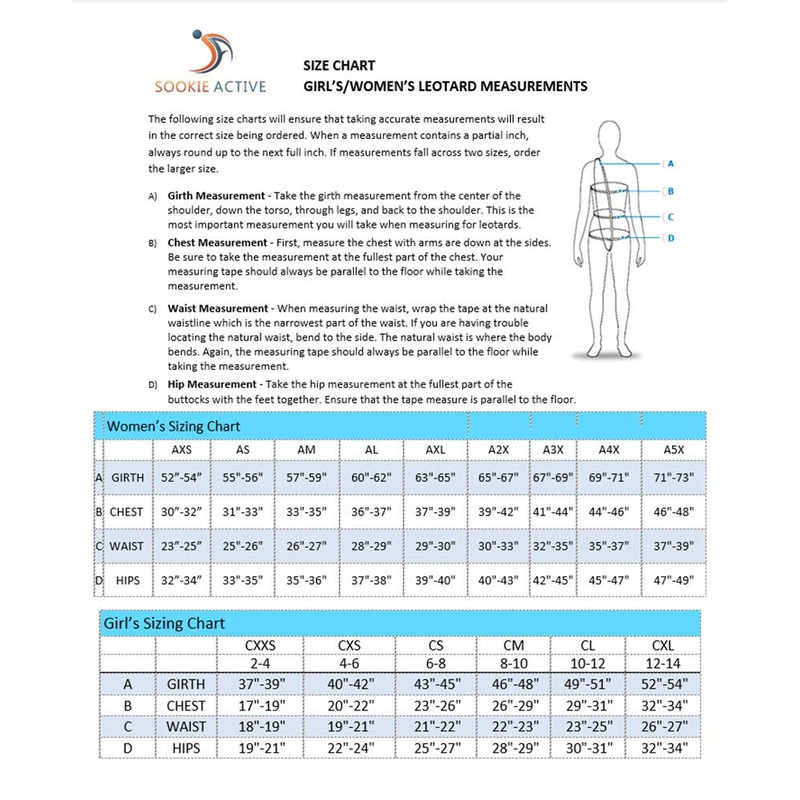 SOOKIE ACTIVE

SIZE CHART
GIRL'S/WOMEN'S LEOTARD MEASUREMENTS

The following size charts will ensure that taking accurate measurements will result in the correct size being ordered. When a measurement contains a partial inch, always round up to the next full inch. If measurements fall across two sizes, order the larger size.

A) Girth Measurement - Take the girth measurement from the center of the shoulder, down the torso, through legs, and back to the shoulder. This is the most important measurement you will take when measuring for leotards.

B) Chest Measurement - First, measure the chest with arms are down at the sides. Be sure to take the measurement at the fullest part of the chest. Your measuring tape should always be parallel to the floor while taking the measurement.

C) Waist Measurement - When measuring the waist, wrap the tape at the natural waistline which is the narrowest part of the waist. If you are having trouble locating the natural waist, bend to the side. The natural waist is where the body bends. Again, the measuring tape should always be parallel to the floor while taking the measurement.

D) Hip Measurement - Take the hip measurement at the fullest part of the buttocks with the feet together. Ensure that the tape measure is parallel to the floor.

A
B
C
D

Women's Sizing Chart

| | | AXS | AS | AM | AL | AXL | A2X | A3X | A4X | A5X |
|---|---|---|---|---|---|---|---|---|---|---|
| A | GIRTH | 52"-54" | 55"-56" | 57"-59" | 60"-62" | 63"-65" | 65"-67" | 67"-69" | 69"-71" | 71"-73" |
| B | CHEST | 30"-32" | 31"-33" | 33"-35" | 36"-37" | 37"-39" | 39"-42" | 41"-44" | 44"-46" | 46"-48" |
| C | WAIST | 23"-25" | 25"-26" | 26"-27" | 28"-29" | 29"-30" | 30"-33" | 32"-35" | 35"-37" | 37"-39" |
| D | HIPS | 32"-34" | 33"-35" | 35"-36" | 37"-38" | 39"-40" | 40"-43" | 42"-45" | 45"-47" | 47"-49" |

Girl's Sizing Chart

| | | CXXS | CXS | CS | CM | CL | CXL |
|---|---|---|---|---|---|---|---|
| | | 2-4 | 4-6 | 6-8 | 8-10 | 10-12 | 12-14 |
| A | GIRTH | 37"-39" | 40"-42" | 43"-45" | 46"-48" | 49"-51" | 52"-54" |
| B | CHEST | 17"-19" | 20"-22" | 23"-26" | 26"-29" | 29"-31" | 32"-34" |
| C | WAIST | 18"-19" | 19"-21" | 21"-22" | 22"-23" | 23"-25" | 26"-27" |
| D | HIPS | 19"-21" | 22"-24" | 25"-27" | 28"-29" | 30"-31" | 32"-34" |